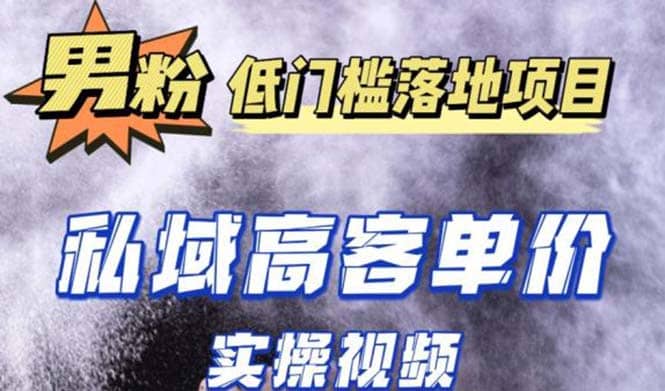 男粉 低门槛落地项目

私域高客单价

实操视频